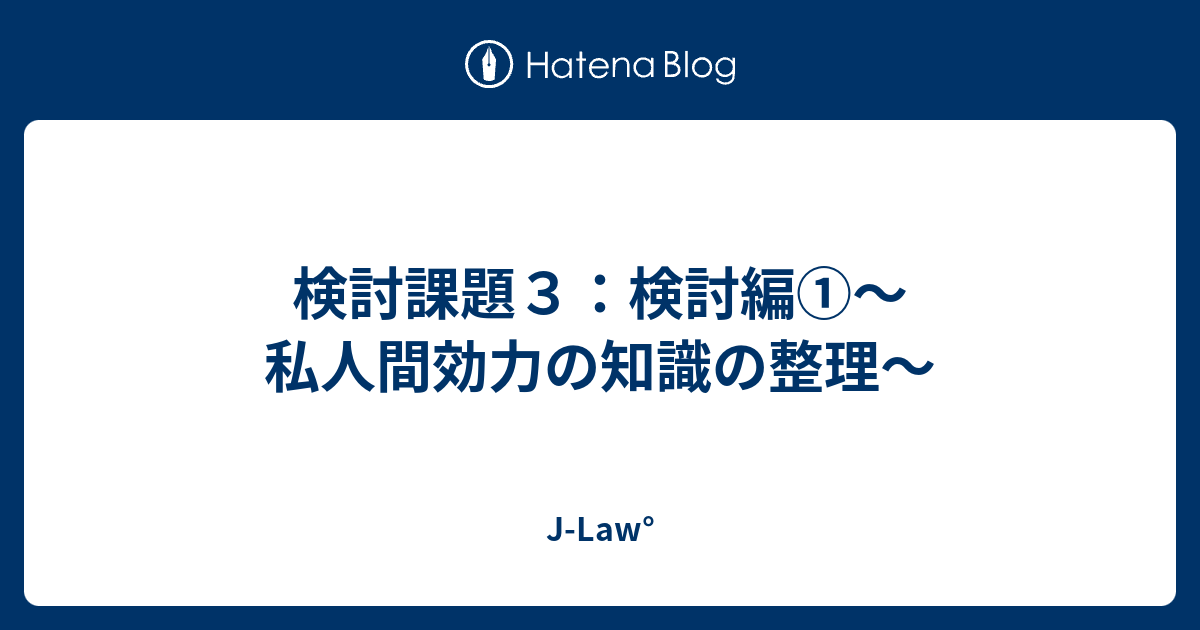 Hatena Blog

検討課題３：検討編①〜私人間効力の知識の整理〜

J-Law°